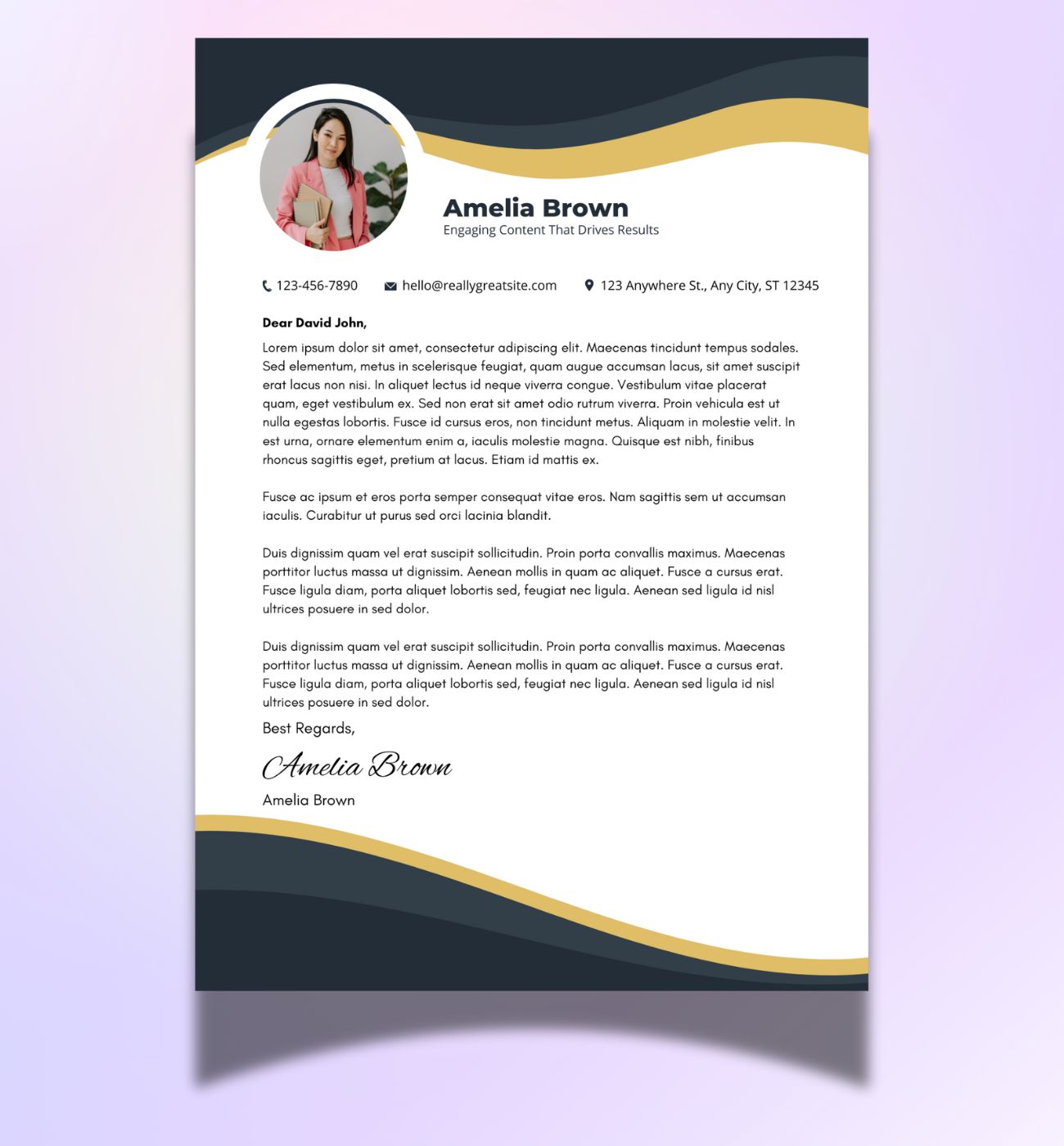 Amelia Brown
Engaging Content That Drives Results

123-456-7890 hello@reallygreatsite.com 123 Anywhere St., Any City, ST 12345

Dear David John,

Lorem ipsum dolor sit amet, consectetur adipiscing elit. Maecenas tincidunt tempus sodales. Sed elementum, metus in scelerisque feugiat, quam augue accumsan lacus, sit amet suscipit erat lacus non nisi. In aliquet lectus id neque viverra congue. Vestibulum vitae placerat quam, eget vestibulum ex. Sed non erat sit amet odio rutrum viverra. Proin vehicula est ut nulla egestas lobortis. Fusce id cursus eros, non tincidunt metus. Aliquam in molestie velit. In est urna, ornare elementum enim a, iaculis molestie magna. Quisque est nibh, finibus rhoncus sagittis eget, pretium at lacus. Etiam id mattis ex.

Fusce ac ipsum et eros porta semper consequat vitae eros. Nam sagittis sem ut accumsan iaculis. Curabitur ut purus sed orci lacinia blandit.

Duis dignissim quam vel erat suscipit sollicitudin. Proin porta convallis maximus. Maecenas porttitor luctus massa ut dignissim. Aenean mollis in quam ac aliquet. Fusce a cursus erat. Fusce ligula diam, porta aliquet lobortis sed, feugiat nec ligula. Aenean sed ligula id nisl ultrices posuere in sed dolor.

Duis dignissim quam vel erat suscipit sollicitudin. Proin porta convallis maximus. Maecenas porttitor luctus massa ut dignissim. Aenean mollis in quam ac aliquet. Fusce a cursus erat. Fusce ligula diam, porta aliquet lobortis sed, feugiat nec ligula. Aenean sed ligula id nisl ultrices posuere in sed dolor.

Best Regards,

Amelia Brown

Amelia Brown